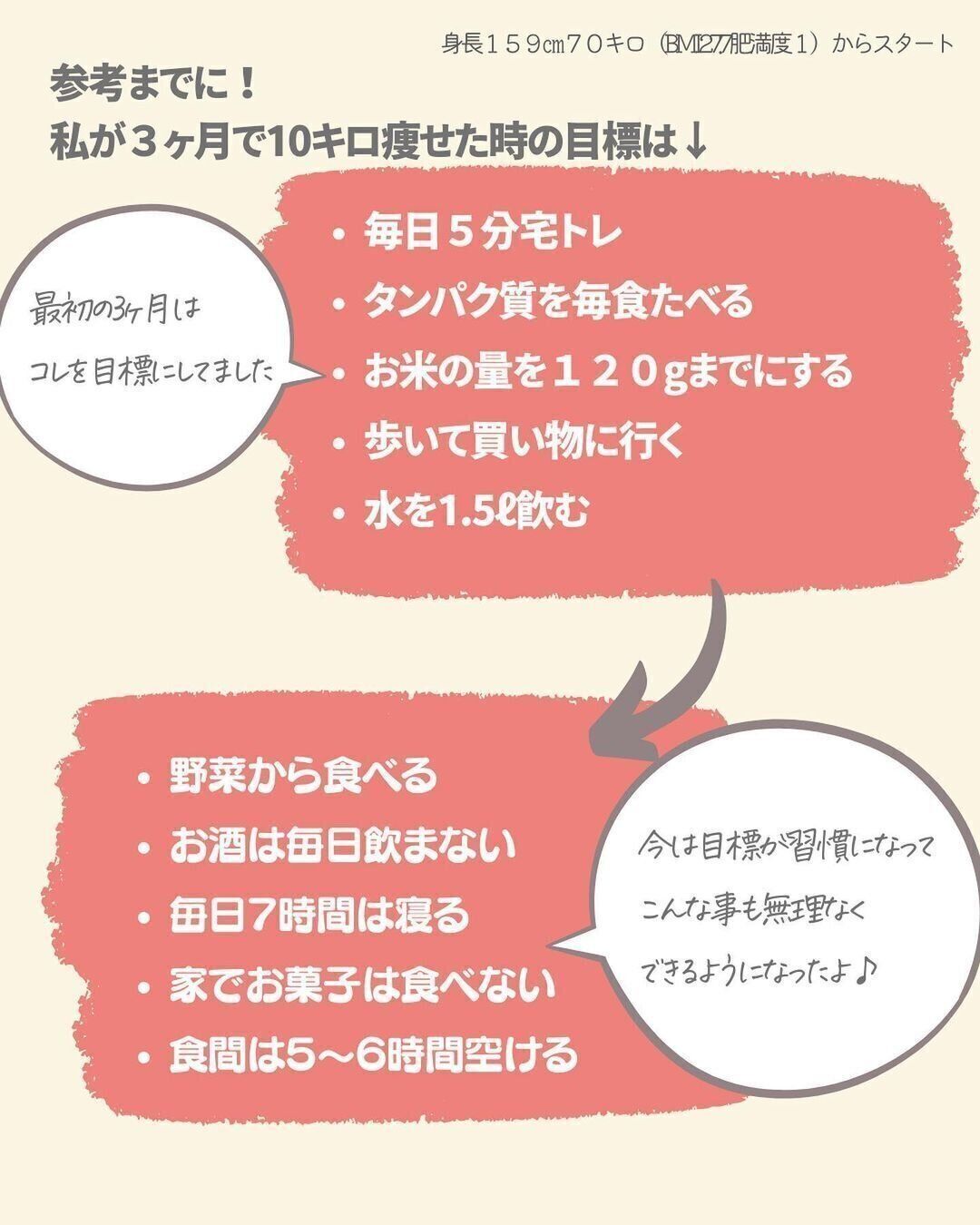 身長１５９㎝７０キロ（BMI27.7肥満度１）からスタート

参考までに！
私が３ヶ月で10キロ痩せた時の目標は↓

最初の3ヶ月は
コレを目標にしてました

• 毎日５分宅トレ
• タンパク質を毎食たべる
• お米の量を１２０gまでにする
• 歩いて買い物に行く
• 水を1.5ℓ飲む

• 野菜から食べる
• お酒は毎日飲まない
• 毎日7時間は寝る
• 家でお菓子は食べない
• 食間は5〜6時間空ける

今は目標が習慣になって
こんな事も無理なく
できるようになったよ♪